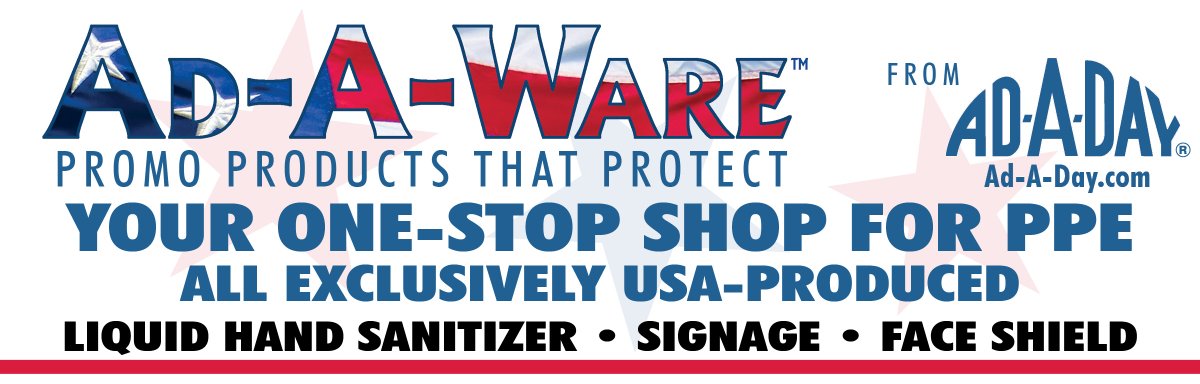 AD-A-WARE™
PROMO PRODUCTS THAT PROTECT

FROM
AD-A-DAY®
Ad-A-Day.com

YOUR ONE-STOP SHOP FOR PPE
ALL EXCLUSIVELY USA-PRODUCED
LIQUID HAND SANITIZER • SIGNAGE • FACE SHIELD